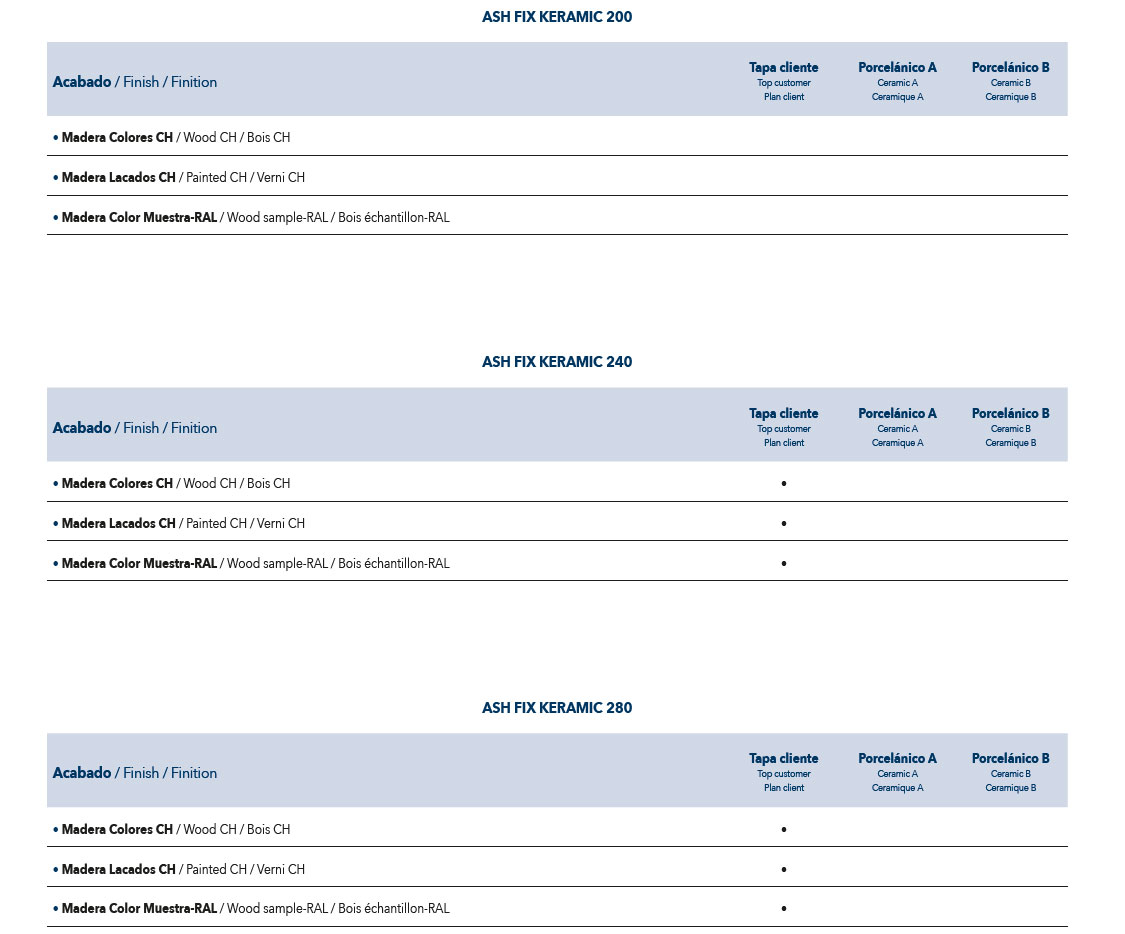 ASH FIX KERAMIC 200

| Acabado / Finish / Finition | Tapa cliente Top customer Plan client | Porcelánico A Ceramic A Ceramique A | Porcelánico B Ceramic B Ceramique B |
|---|---|---|---|
| • Madera Colores CH / Wood CH / Bois CH | | | |
| • Madera Lacados CH / Painted CH / Verni CH | | | |
| • Madera Color Muestra-RAL / Wood sample-RAL / Bois échantillon-RAL | | | |

ASH FIX KERAMIC 240

| Acabado / Finish / Finition | Tapa cliente Top customer Plan client | Porcelánico A Ceramic A Ceramique A | Porcelánico B Ceramic B Ceramique B |
|---|---|---|---|
| • Madera Colores CH / Wood CH / Bois CH | • | | |
| • Madera Lacados CH / Painted CH / Verni CH | • | | |
| • Madera Color Muestra-RAL / Wood sample-RAL / Bois échantillon-RAL | • | | |

ASH FIX KERAMIC 280

| Acabado / Finish / Finition | Tapa cliente Top customer Plan client | Porcelánico A Ceramic A Ceramique A | Porcelánico B Ceramic B Ceramique B |
|---|---|---|---|
| • Madera Colores CH / Wood CH / Bois CH | • | | |
| • Madera Lacados CH / Painted CH / Verni CH | • | | |
| • Madera Color Muestra-RAL / Wood sample-RAL / Bois échantillon-RAL | • | | |